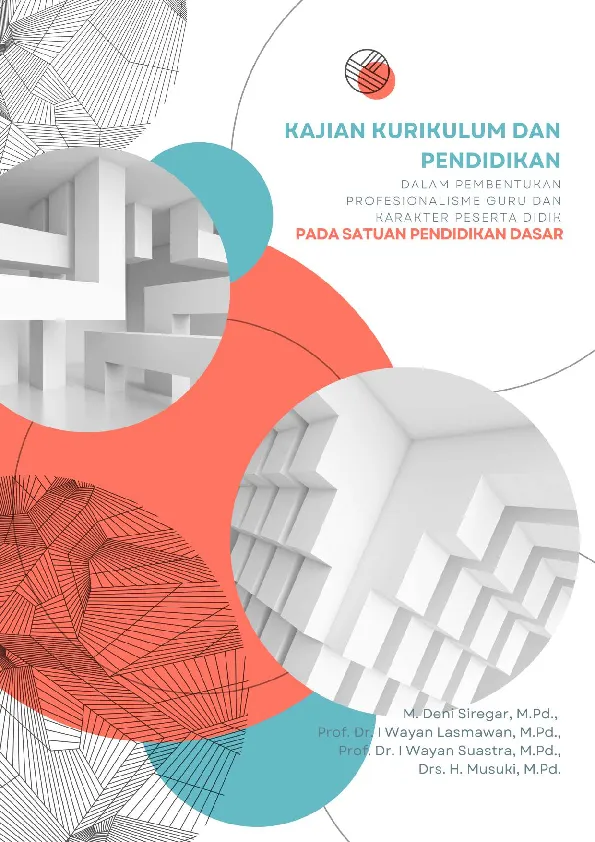 KAJIAN KURIKULUM DAN PENDIDIKAN

DALAM PEMBENTUKAN PROFESIONALISME GURU DAN KARAKTER PESERTA DIDIK

PADA SATUAN PENDIDIKAN DASAR

M. Deni Siregar, M.Pd.,
Prof. Dr. I Wayan Lasmawan, M.Pd.,
Prof. Dr. I Wayan Suastra, M.Pd.,
Drs. H. Musuki, M.Pd.